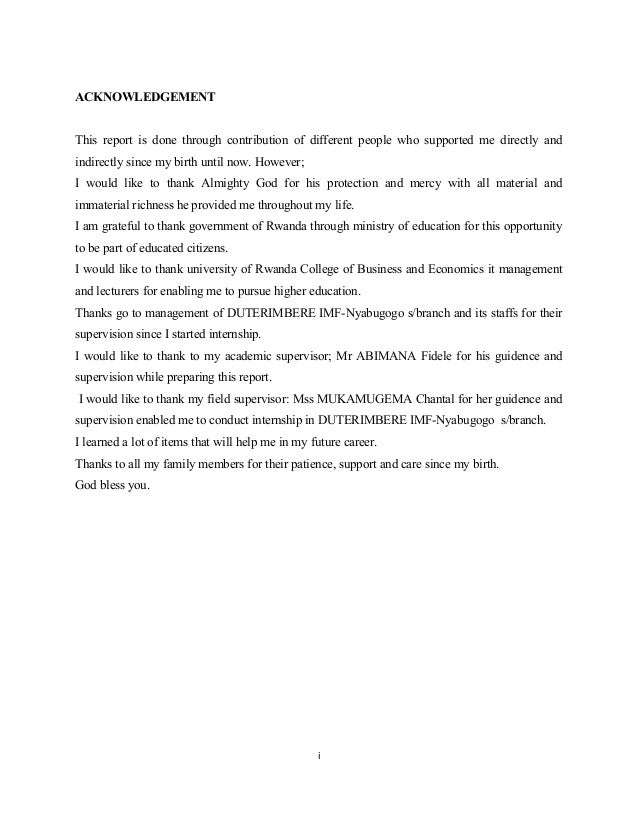 ACKNOWLEDGEMENT

This report is done through contribution of different people who supported me directly and indirectly since my birth until now. However;

I would like to thank Almighty God for his protection and mercy with all material and immaterial richness he provided me throughout my life.

I am grateful to thank government of Rwanda through ministry of education for this opportunity to be part of educated citizens.

I would like to thank university of Rwanda College of Business and Economics it management and lecturers for enabling me to pursue higher education.

Thanks go to management of DUTERIMBERE IMF-Nyabugogo s/branch and its staffs for their supervision since I started internship.

I would like to thank to my academic supervisor; Mr ABIMANA Fidele for his guidence and supervision while preparing this report.

I would like to thank my field supervisor: Mss MUKAMUGEMA Chantal for her guidence and supervision enabled me to conduct internship in DUTERIMBERE IMF-Nyabugogo s/branch.

I learned a lot of items that will help me in my future career.

Thanks to all my family members for their patience, support and care since my birth.

God bless you.

i